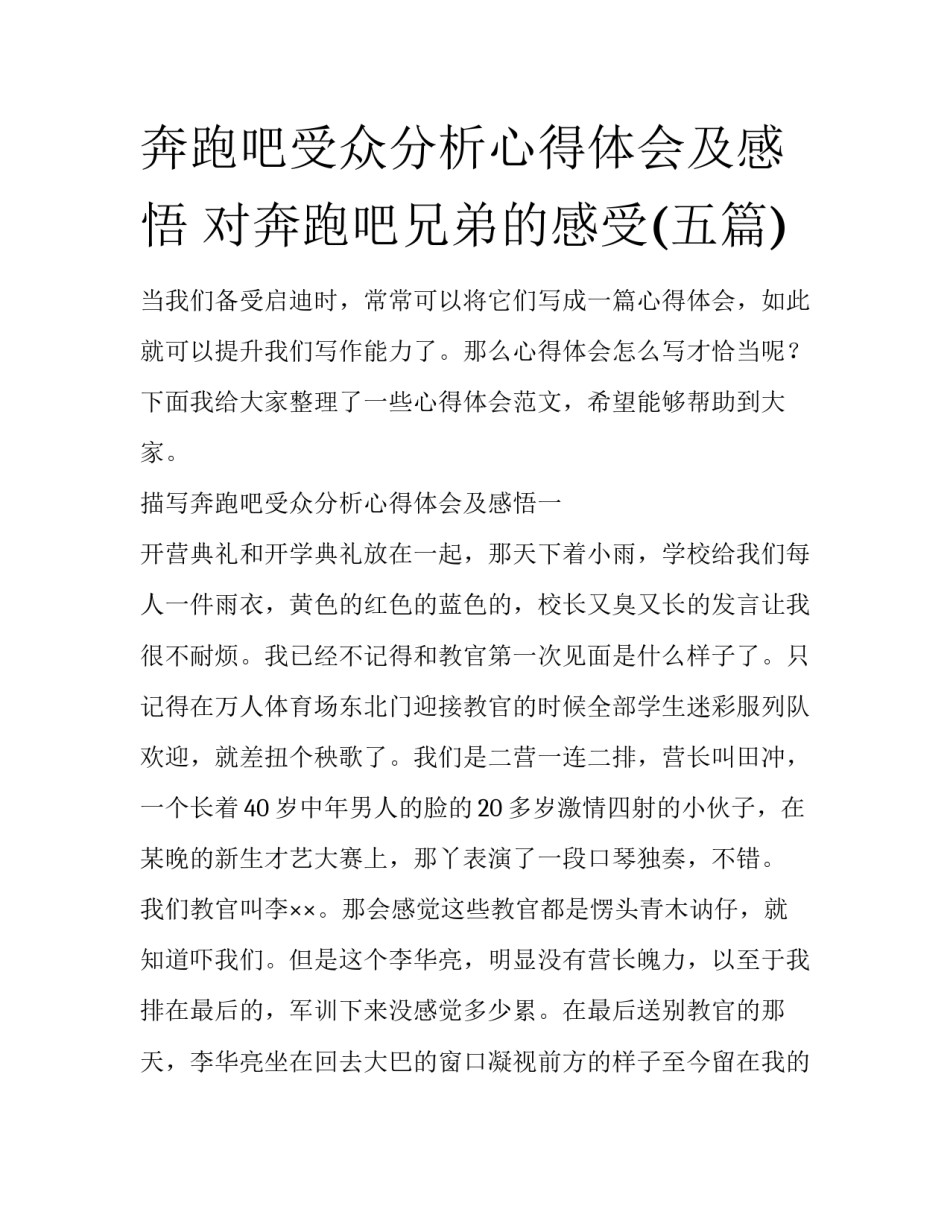 奔跑吧受众分析心得体会及感悟 对奔跑吧兄弟的感受(五篇)

当我们备受启迪时，常常可以将它们写成一篇心得体会，如此就可以提升我们写作能力了。那么心得体会怎么写才恰当呢？下面我给大家整理了一些心得体会范文，希望能够帮助到大家。

描写奔跑吧受众分析心得体会及感悟一

开营典礼和开学典礼放在一起，那天下着小雨，学校给我们每人一件雨衣，黄色的红色的蓝色的，校长又臭又长的发言让我很不耐烦。我已经不记得和教官第一次见面是什么样子了。只记得在万人体育场东北门迎接教官的时候全部学生迷彩服列队欢迎，就差扭个秧歌了。我们是二营一连二排，营长叫田冲，一个长着40岁中年男人的脸的20多岁激情四射的小伙子，在某晚的新生才艺大赛上，那丫表演了一段口琴独奏，不错。

我们教官叫李××。那会感觉这些教官都是愣头青木讷仔，就知道吓我们。但是这个李华亮，明显没有营长魄力，以至于我排在最后的，军训下来没感觉多少累。在最后送别教官的那天，李华亮坐在回去大巴的窗口凝视前方的样子至今留在我的